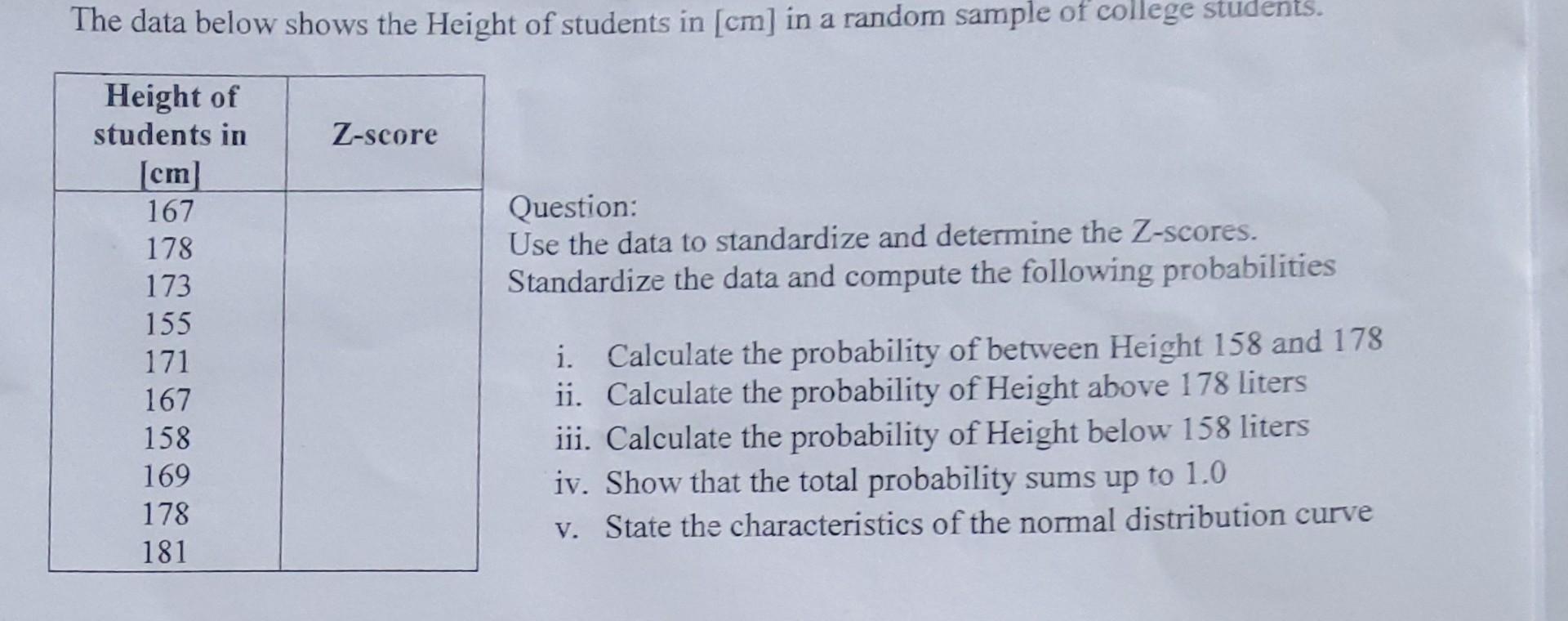 The data below shows the Height of students in [cm] in a random sample of college students.

| Height of students in [cm] | Z-score |
|---|---|
| 167 | |
| 178 | |
| 173 | |
| 155 | |
| 171 | |
| 167 | |
| 158 | |
| 169 | |
| 178 | |
| 181 | |

Question:
Use the data to standardize and determine the Z-scores.
Standardize the data and compute the following probabilities

i. Calculate the probability of between Height 158 and 178
ii. Calculate the probability of Height above 178 liters
iii. Calculate the probability of Height below 158 liters
iv. Show that the total probability sums up to 1.0
v. State the characteristics of the normal distribution curve